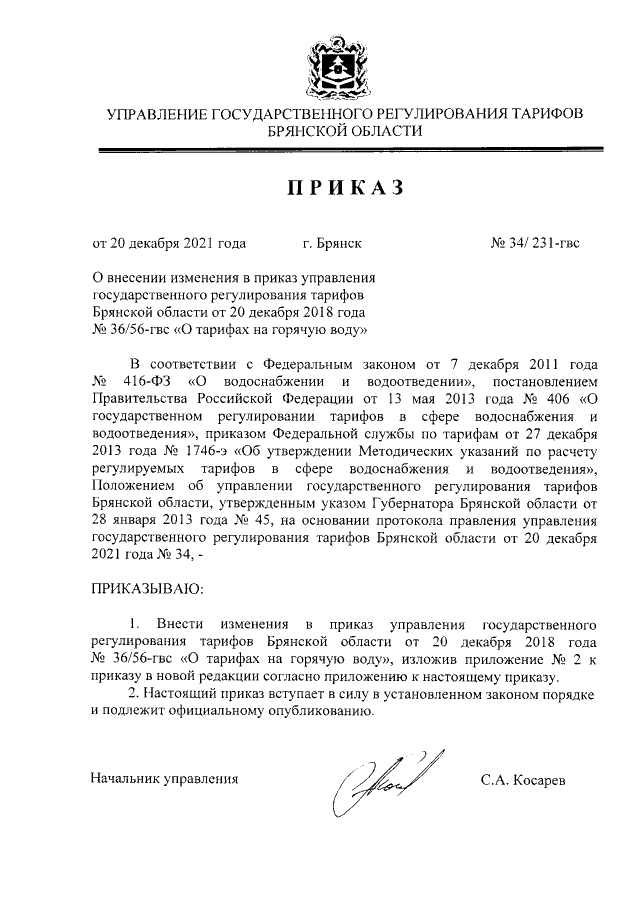 УПРАВЛЕНИЕ ГОСУДАРСТВЕННОГО РЕГУЛИРОВАНИЯ ТАРИФОВ БРЯНСКОЙ ОБЛАСТИ

ПРИКАЗ

от 20 декабря 2021 года г. Брянск № 34/ 231-гвс

О внесении изменения в приказ управления государственного регулирования тарифов Брянской области от 20 декабря 2018 года № 36/56-гвс «О тарифах на горячую воду»

В соответствии с Федеральным законом от 7 декабря 2011 года № 416-ФЗ «О водоснабжении и водоотведении», постановлением Правительства Российской Федерации от 13 мая 2013 года № 406 «О государственном регулировании тарифов в сфере водоснабжения и водоотведения», приказом Федеральной службы по тарифам от 27 декабря 2013 года № 1746-э «Об утверждении Методических указаний по расчету регулируемых тарифов в сфере водоснабжения и водоотведения», Положением об управлении государственного регулирования тарифов Брянской области, утвержденным указом Губернатора Брянской области от 28 января 2013 года № 45, на основании протокола правления управления государственного регулирования тарифов Брянской области от 20 декабря 2021 года № 34, -

ПРИКАЗЫВАЮ:

1. Внести изменения в приказ управления государственного регулирования тарифов Брянской области от 20 декабря 2018 года № 36/56-гвс «О тарифах на горячую воду», изложив приложение № 2 к приказу в новой редакции согласно приложению к настоящему приказу.

2. Настоящий приказ вступает в силу в установленном законом порядке и подлежит официальному опубликованию.

Начальник управления С.А. Косарев